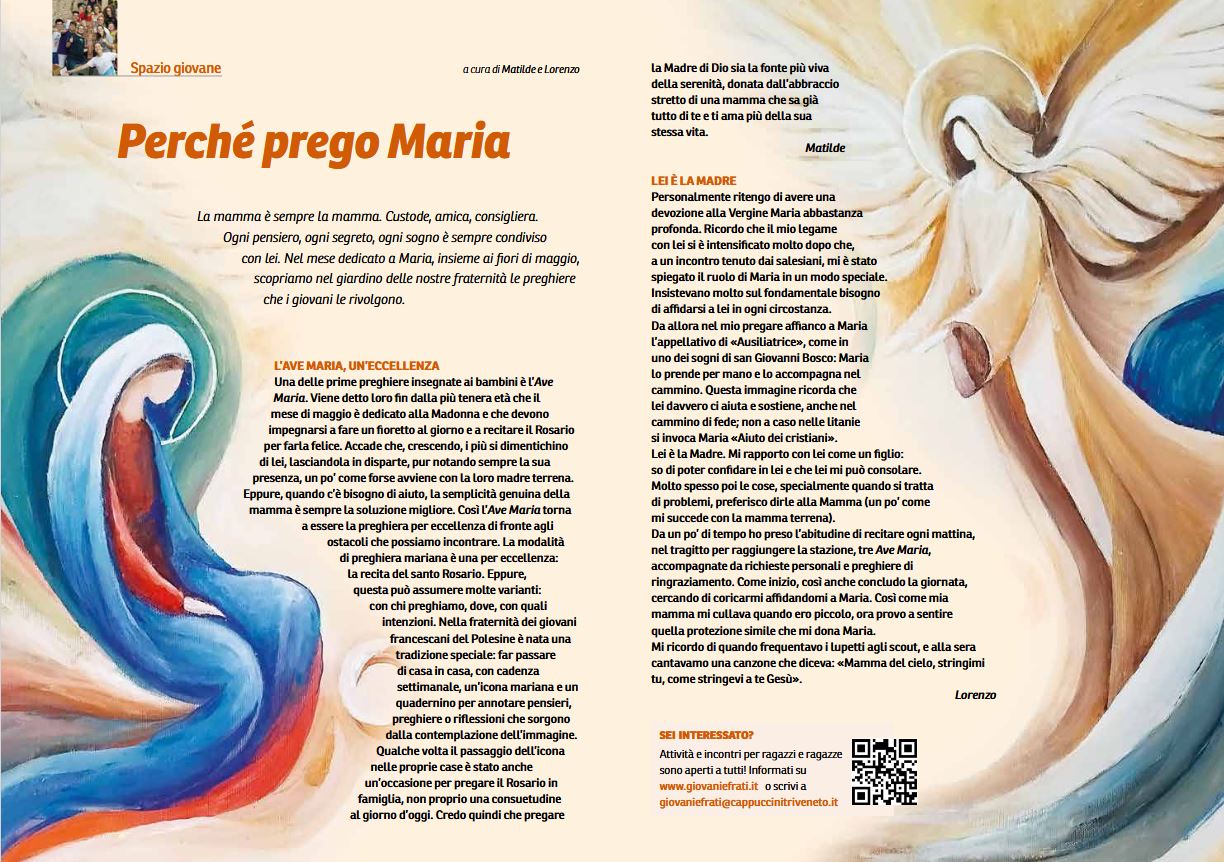 Spazio giovane

a cura di Matilde e Lorenzo

Perché prego Maria

La mamma è sempre la mamma. Custode, amica, consigliera. Ogni pensiero, ogni segreto, ogni sogno è sempre condiviso con lei. Nel mese dedicato a Maria, insieme ai fiori di maggio, scopriamo nel giardino delle nostre fraternità le preghiere che i giovani le rivolgono.

L'AVE MARIA, UN'ECCELLENZA
Una delle prime preghiere insegnate ai bambini è l'Ave Maria. Viene detto loro fin dalla più tenera età che il mese di maggio è dedicato alla Madonna e che devono impegnarsi a fare un fioretto al giorno e a recitare il Rosario per farla felice. Accade che, crescendo, i più si dimentichino di lei, lasciandola in disparte, pur notando sempre la sua presenza, un po' come forse avviene con la loro madre terrena. Eppure, quando c'è bisogno di aiuto, la semplicità genuina della mamma è sempre la soluzione migliore. Così l'Ave Maria torna a essere la preghiera per eccellenza di fronte agli ostacoli che possiamo incontrare. La modalità di preghiera mariana è una per eccellenza: la recita del santo Rosario. Eppure, questa può assumere molte varianti: con chi preghiamo, dove, con quali intenzioni. Nella fraternità dei giovani francescani del Polesine è nata una tradizione speciale: far passare di casa in casa, con cadenza settimanale, un'icona mariana e un quadernino per annotare pensieri, preghiere o riflessioni che sorgono dalla contemplazione dell'immagine. Qualche volta il passaggio dell'icona nelle proprie case è stato anche un'occasione per pregare il Rosario in famiglia, non proprio una consuetudine al giorno d'oggi. Credo quindi che pregare la Madre di Dio sia la fonte più viva della serenità, donata dall'abbraccio stretto di una mamma che sa già tutto di te e ti ama più della sua stessa vita.

Matilde

LEI È LA MADRE
Personalmente ritengo di avere una devozione alla Vergine Maria abbastanza profonda. Ricordo che il mio legame con lei si è intensificato molto dopo che, a un incontro tenuto dai salesiani, mi è stato spiegato il ruolo di Maria in un modo speciale. Insistevano molto sul fondamentale bisogno di affidarsi a lei in ogni circostanza.
Da allora nel mio pregare affianco a Maria l'appellativo di «Ausiliatrice», come in uno dei sogni di san Giovanni Bosco: Maria lo prende per mano e lo accompagna nel cammino. Questa immagine ricorda che lei davvero ci aiuta e sostiene, anche nel cammino di fede; non a caso nelle litanie si invoca Maria «Aiuto dei cristiani».
Lei è la Madre. Mi rapporto con lei come un figlio: so di poter confidare in lei e che lei mi può consolare. Molto spesso poi le cose, specialmente quando si tratta di problemi, preferisco dirle alla Mamma (un po' come mi succede con la mamma terrena).
Da un po' di tempo ho preso l'abitudine di recitare ogni mattina, nel tragitto per raggiungere la stazione, tre Ave Maria, accompagnate da richieste personali e preghiere di ringraziamento. Come inizio, così anche concludo la giornata, cercando di coricarmi affidandomi a Maria. Così come mia mamma mi cullava quando ero piccolo, ora provo a sentire quella protezione simile che mi dona Maria.
Mi ricordo di quando frequentavo i lupetti agli scout, e alla sera cantavamo una canzone che diceva: «Mamma del cielo, stringimi tu, come stringevi a te Gesù».

Lorenzo

SEI INTERESSATO?
Attività e incontri per ragazzi e ragazze sono aperti a tutti! Informati su www.giovaniefrati.it o scrivi a giovaniefrati@cappuccinitriveneto.it